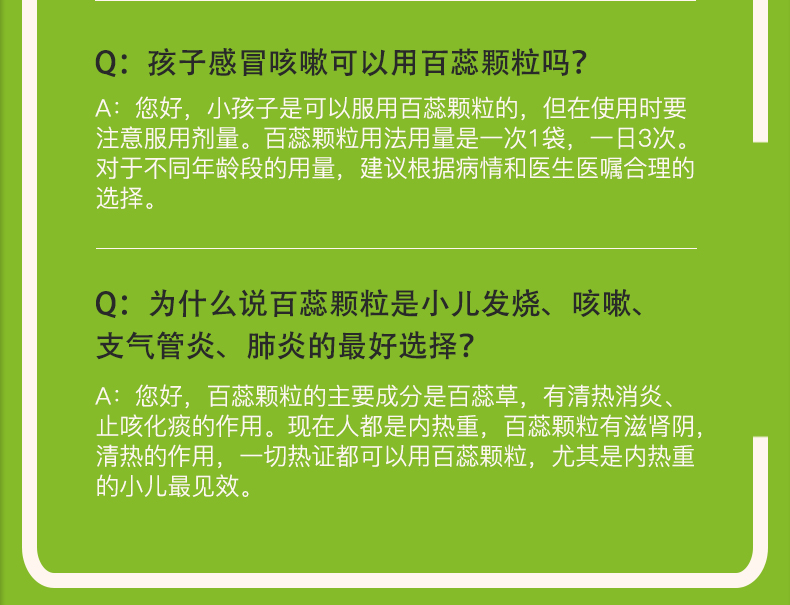 Q：孩子感冒咳嗽可以用百蕊颗粒吗？

A：您好，小孩子是可以服用百蕊颗粒的，但在使用时要注意服用剂量。百蕊颗粒用法用量是一次1袋，一日3次。对于不同年龄段的用量，建议根据病情和医生医嘱合理的选择。

Q：为什么说百蕊颗粒是小儿发烧、咳嗽、支气管炎、肺炎的最好选择？

A：您好，百蕊颗粒的主要成分是百蕊草，有清热消炎、止咳化痰的作用。现在人都是内热重，百蕊颗粒有滋肾阴，清热的作用，一切热证都可以用百蕊颗粒，尤其是内热重的小儿最见效。